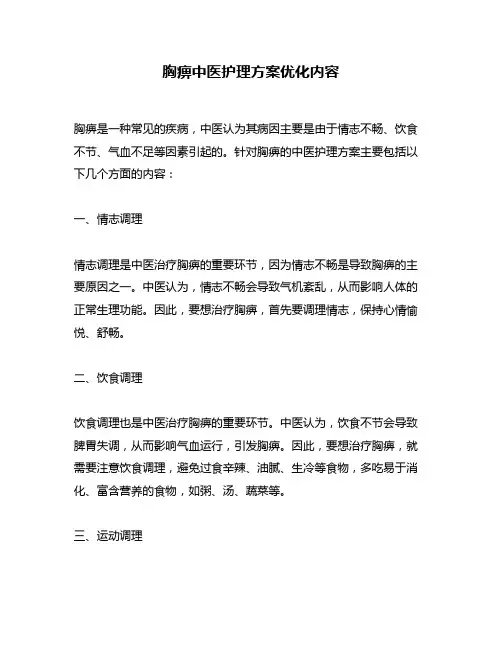 胸痹中医护理方案优化内容

胸痹是一种常见的疾病，中医认为其病因主要是由于情志不畅、饮食不节、气血不足等因素引起的。针对胸痹的中医护理方案主要包括以下几个方面的内容：

一、情志调理

情志调理是中医治疗胸痹的重要环节，因为情志不畅是导致胸痹的主要原因之一。中医认为，情志不畅会导致气机紊乱，从而影响人体的正常生理功能。因此，要想治疗胸痹，首先要调理情志，保持心情愉悦、舒畅。

二、饮食调理

饮食调理也是中医治疗胸痹的重要环节。中医认为，饮食不节会导致脾胃失调，从而影响气血运行，引发胸痹。因此，要想治疗胸痹，就需要注意饮食调理，避免过食辛辣、油腻、生冷等食物，多吃易于消化、富含营养的食物，如粥、汤、蔬菜等。

三、运动调理